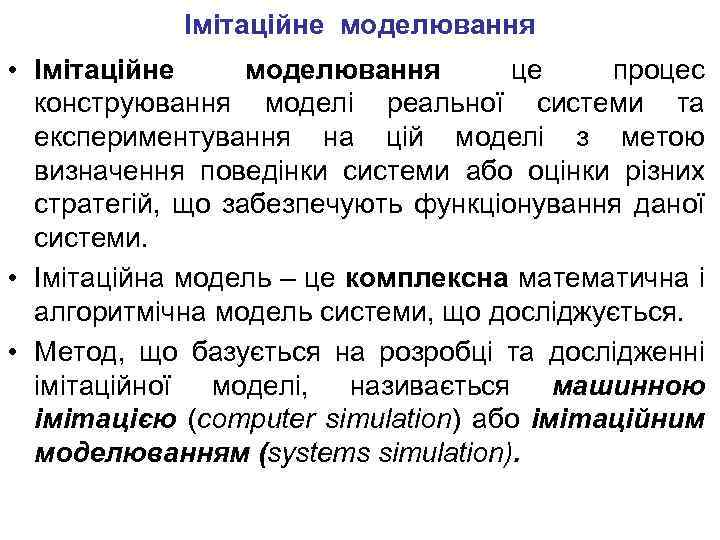 Імітаційне моделювання

• Імітаційне моделювання це процес конструювання моделі реальної системи та експериментування на цій моделі з метою визначення поведінки системи або оцінки різних стратегій, що забезпечують функціонування даної системи.

• Імітаційна модель – це комплексна математична і алгоритмічна модель системи, що досліджується.

• Метод, що базується на розробці та дослідженні імітаційної моделі, називається машинною імітацією (computer simulation) або імітаційним моделюванням (systems simulation).